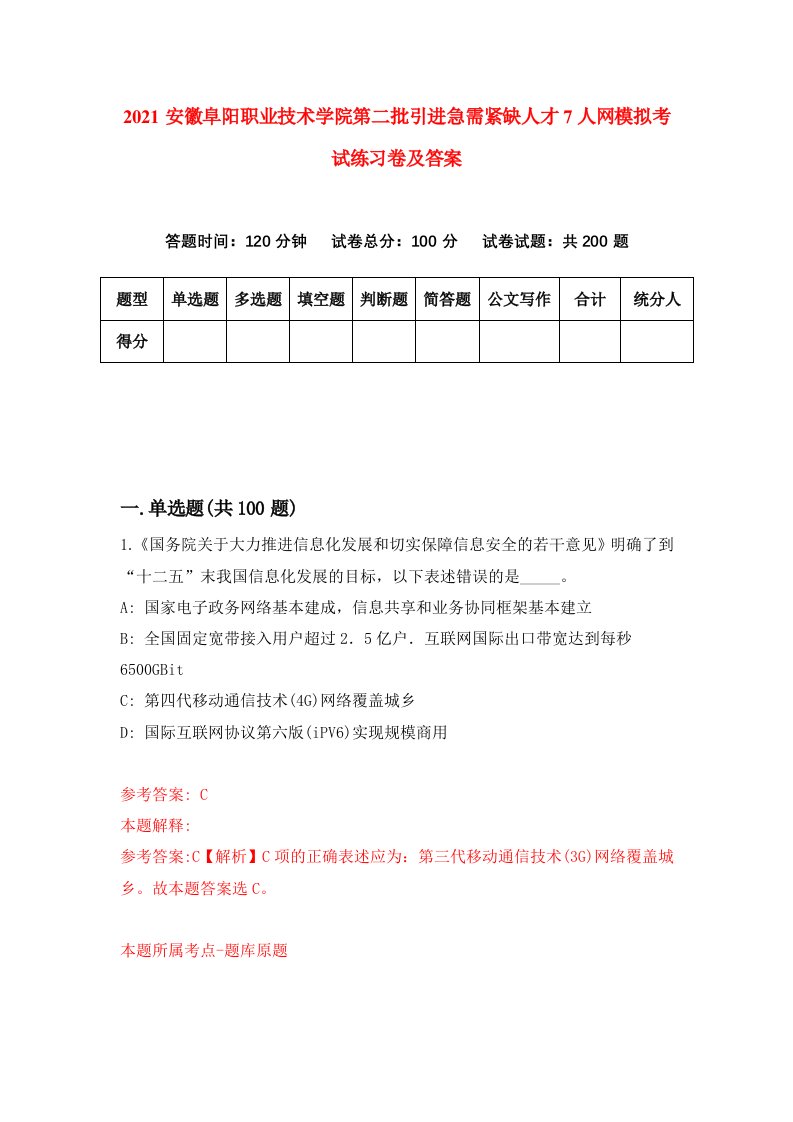 2021 安徽阜阳职业技术学院第二批引进急需紧缺人才 7 人网模拟考试练习卷及答案

答题时间：120 分钟　试卷总分：100 分　试卷试题：共 200 题

| 题型 | 单选题 | 多选题 | 填空题 | 判断题 | 简答题 | 公文写作 | 合计 | 统分人 |
|---|---|---|---|---|---|---|---|---|
| 得分 | | | | | | | | |

一.单选题(共 100 题)

1.《国务院关于大力推进信息化发展和切实保障信息安全的若干意见》明确了到“十二五”末我国信息化发展的目标，以下表述错误的是_____。

A: 国家电子政务网络基本建成，信息共享和业务协同框架基本建立

B: 全国固定宽带接入用户超过 2．5 亿户．互联网国际出口带宽达到每秒 6500GBit

C: 第四代移动通信技术(4G)网络覆盖城乡

D: 国际互联网协议第六版(iPV6)实现规模商用

参考答案: C

本题解释:

参考答案:C【解析】C 项的正确表述应为：第三代移动通信技术(3G)网络覆盖城乡。故本题答案选 C。

本题所属考点-题库原题